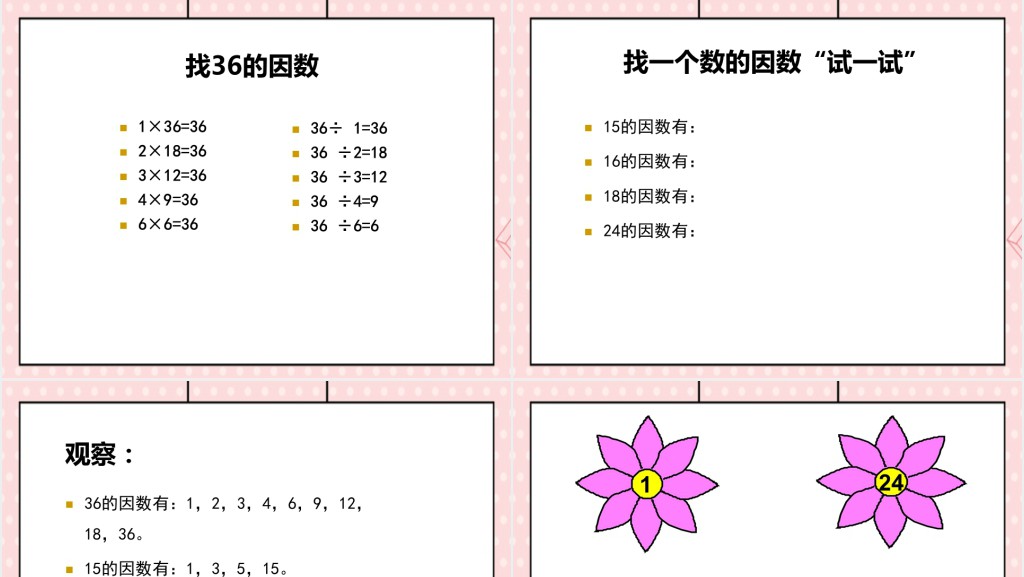 找36的因数

1×36=36
2×18=36
3×12=36
4×9=36
6×6=36

36÷ 1=36
36 ÷2=18
36 ÷3=12
36 ÷4=9
36 ÷6=6

找一个数的因数“试一试”

15的因数有：
16的因数有：
18的因数有：
24的因数有：

观察：

36的因数有：1，2，3，4，6，9，12，18，36。

15的因数有：1，3，5，15。

1

24